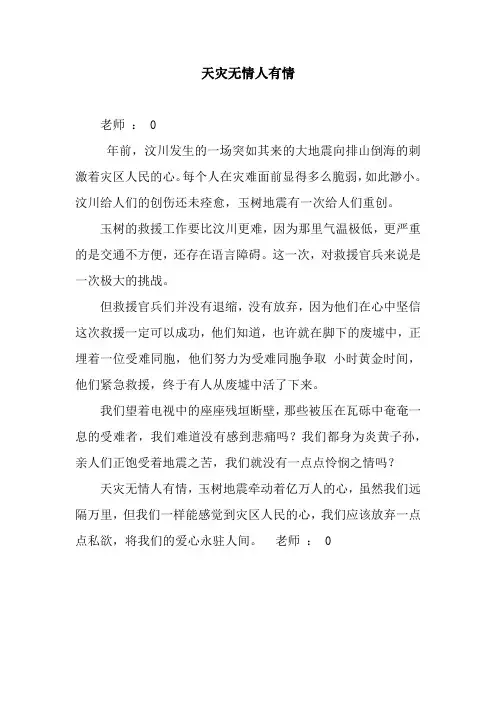 天灾无情人有情

老师 ： 0

年前，汶川发生的一场突如其来的大地震向排山倒海的刺激着灾区人民的心。每个人在灾难面前显得多么脆弱，如此渺小。汶川给人们的创伤还未痊愈，玉树地震有一次给人们重创。

玉树的救援工作要比汶川更难，因为那里气温极低，更严重的是交通不方便，还存在语言障碍。这一次，对救援官兵来说是一次极大的挑战。

但救援官兵们并没有退缩，没有放弃，因为他们在心中坚信这次救援一定可以成功，他们知道，也许就在脚下的废墟中，正埋着一位受难同胞，他们努力为受难同胞争取 小时黄金时间，他们紧急救援，终于有人从废墟中活了下来。

我们望着电视中的座座残垣断壁，那些被压在瓦砾中奄奄一息的受难者，我们难道没有感到悲痛吗？我们都身为炎黄子孙，亲人们正饱受着地震之苦，我们就没有一点点怜悯之情吗？

天灾无情人有情，玉树地震牵动着亿万人的心，虽然我们远隔万里，但我们一样能感觉到灾区人民的心，我们应该放弃一点点私欲，将我们的爱心永驻人间。 老师 ： 0